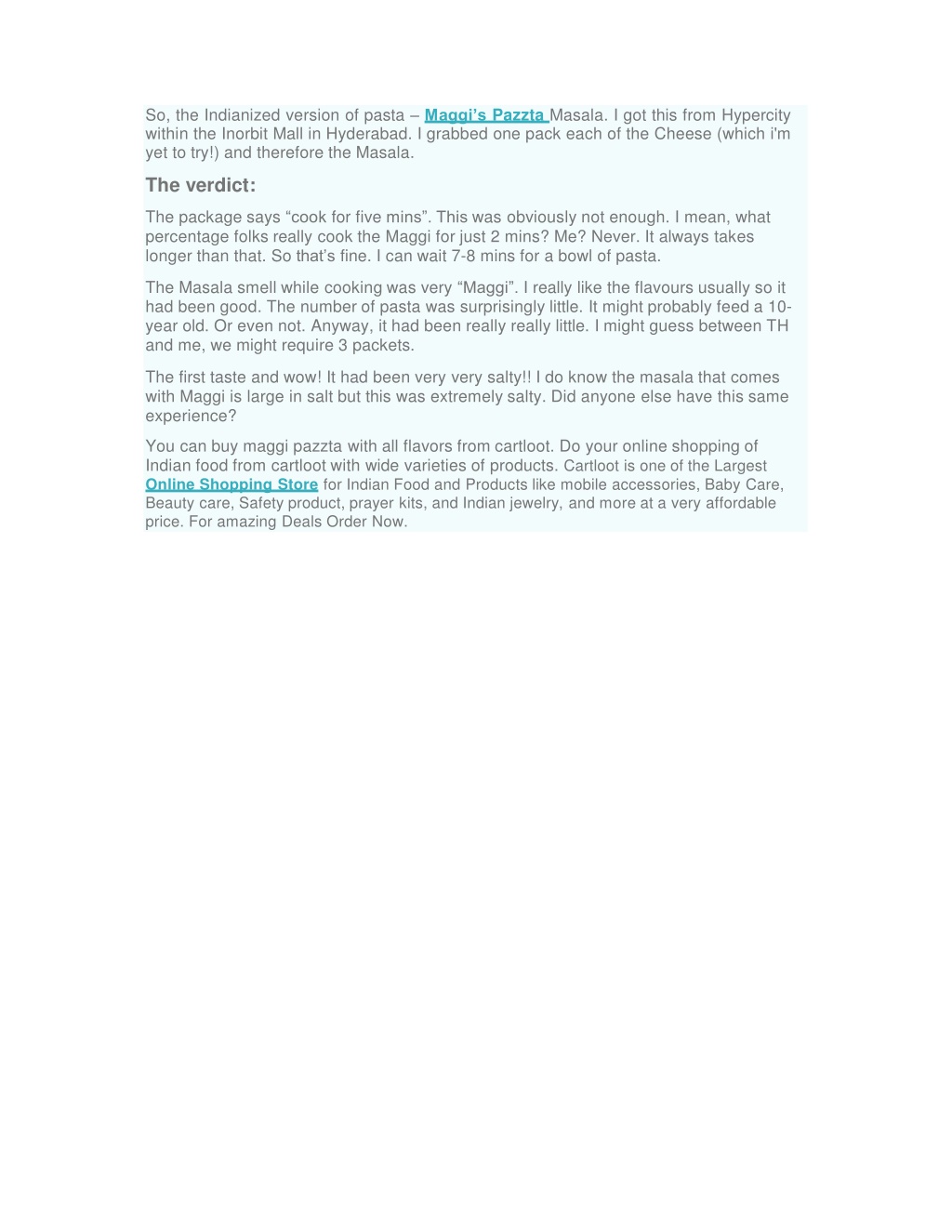 So, the Indianized version of pasta – Maggi's Pazzta Masala. I got this from Hypercity within the Inorbit Mall in Hyderabad. I grabbed one pack each of the Cheese (which i'm yet to try!) and therefore the Masala.

The verdict:

The package says "cook for five mins". This was obviously not enough. I mean, what percentage folks really cook the Maggi for just 2 mins? Me? Never. It always takes longer than that. So that's fine. I can wait 7-8 mins for a bowl of pasta.

The Masala smell while cooking was very "Maggi". I really like the flavours usually so it had been good. The number of pasta was surprisingly little. It might probably feed a 10-year old. Or even not. Anyway, it had been really really little. I might guess between TH and me, we might require 3 packets.

The first taste and wow! It had been very very salty!! I do know the masala that comes with Maggi is large in salt but this was extremely salty. Did anyone else have this same experience?

You can buy maggi pazzta with all flavors from cartloot. Do your online shopping of Indian food from cartloot with wide varieties of products. Cartloot is one of the Largest Online Shopping Store for Indian Food and Products like mobile accessories, Baby Care, Beauty care, Safety product, prayer kits, and Indian jewelry, and more at a very affordable price. For amazing Deals Order Now.